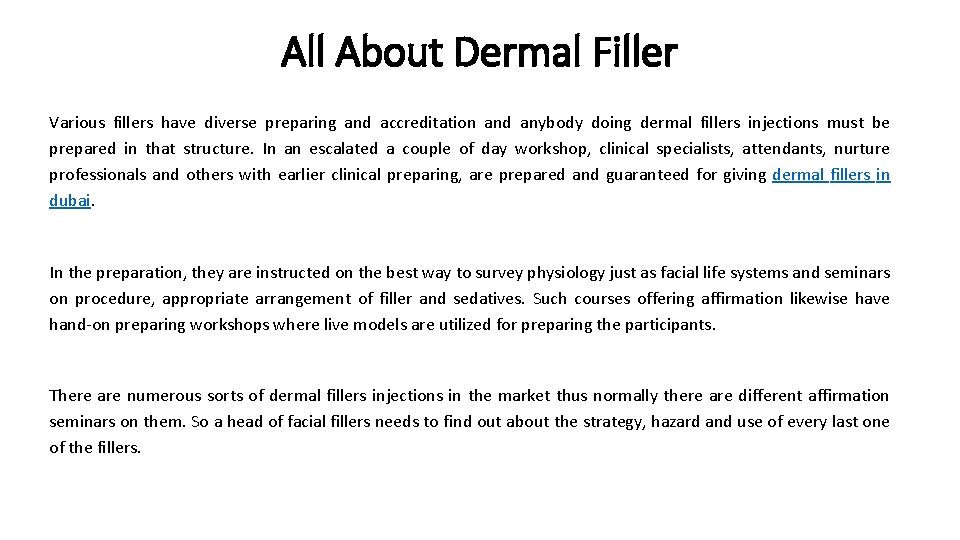 All About Dermal Filler

Various fillers have diverse preparing and accreditation and anybody doing dermal fillers injections must be prepared in that structure. In an escalated a couple of day workshop, clinical specialists, attendants, nurture professionals and others with earlier clinical preparing, are prepared and guaranteed for giving dermal fillers in dubai.

In the preparation, they are instructed on the best way to survey physiology just as facial life systems and seminars on procedure, appropriate arrangement of filler and sedatives. Such courses offering affirmation likewise have hand-on preparing workshops where live models are utilized for preparing the participants.

There are numerous sorts of dermal fillers injections in the market thus normally there are different affirmation seminars on them. So a head of facial fillers needs to find out about the strategy, hazard and use of every last one of the fillers.